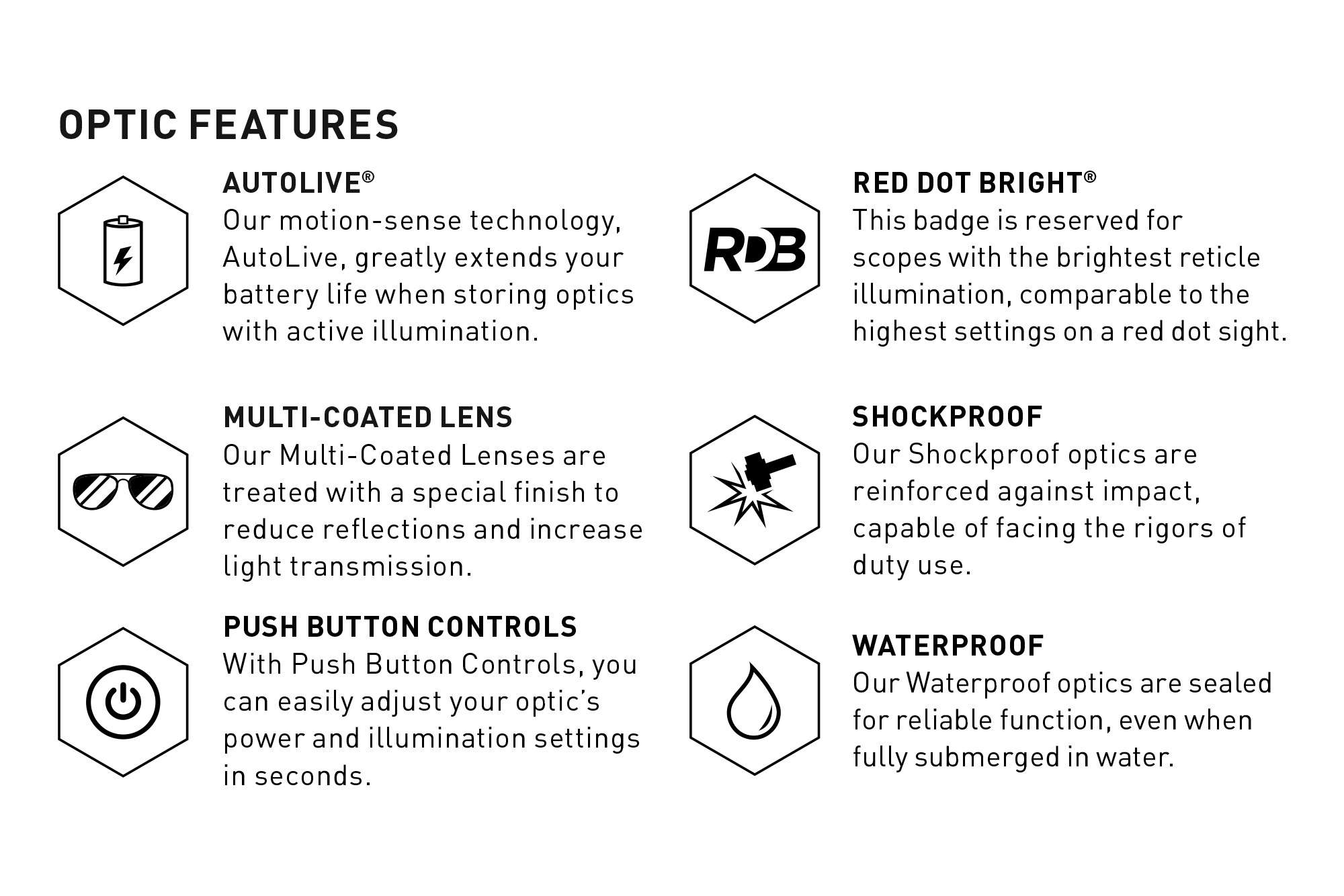 OPTIC FEATURES

AUTOLIVE®
Our motion-sense technology, AutoLive, greatly extends your battery life when storing optics with active illumination.

MULTI-COATED LENS
Our Multi-Coated Lenses are treated with a special finish to reduce reflections and increase light transmission.

PUSH BUTTON CONTROLS
With Push Button Controls, you can easily adjust your optic's power and illumination settings in seconds.

RDB

RED DOT BRIGHT®
This badge is reserved for scopes with the brightest reticle illumination, comparable to the highest settings on a red dot sight.

SHOCKPROOF
Our Shockproof optics are reinforced against impact, capable of facing the rigors of duty use.

WATERPROOF
Our Waterproof optics are sealed for reliable function, even when fully submerged in water.